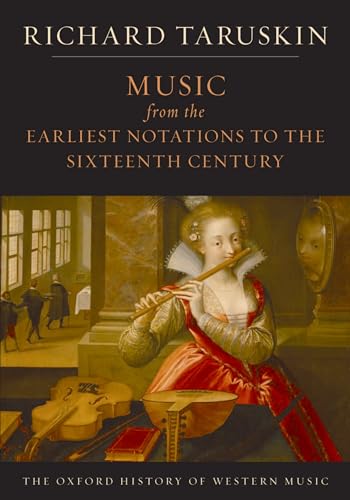 RICHARD TARUSKIN

MUSIC
from the
EARLIEST NOTATIONS TO THE SIXTEENTH CENTURY

THE OXFORD HISTORY OF WESTERN MUSIC